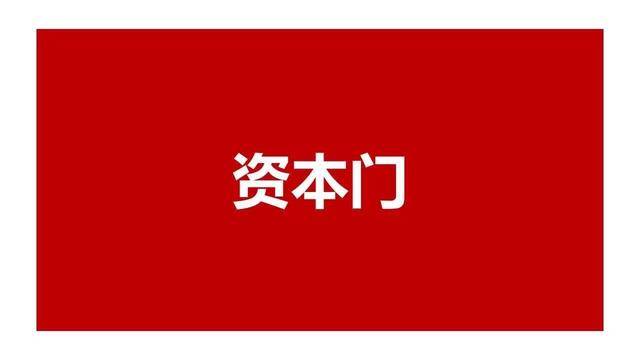 资本门